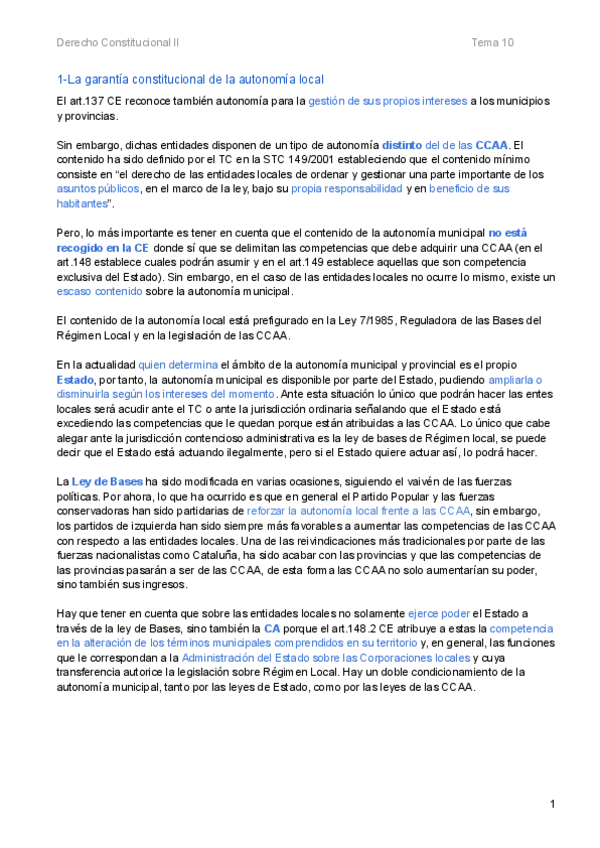 Derecho Constitucional II

Tema 10

1-La garantía constitucional de la autonomía local

El art.137 CE reconoce también autonomía para la gestión de sus propios intereses a los municipios y provincias.

Sin embargo, dichas entidades disponen de un tipo de autonomía distinto del de las CCAA. El contenido ha sido definido por el TC en la STC 149/2001 estableciendo que el contenido mínimo consiste en "el derecho de las entidades locales de ordenar y gestionar una parte importante de los asuntos públicos, en el marco de la ley, bajo su propia responsabilidad y en beneficio de sus habitantes".

Pero, lo más importante es tener en cuenta que el contenido de la autonomía municipal no está recogido en la CE donde sí que se delimitan las competencias que debe adquirir una CCAA (en el art.148 establece cuales podrán asumir y en el art.149 establece aquellas que son competencia exclusiva del Estado). Sin embargo, en el caso de las entidades locales no ocurre lo mismo, existe un escaso contenido sobre la autonomía municipal.

El contenido de la autonomía local está prefigurado en la Ley 7/1985, Reguladora de las Bases del Régimen Local y en la legislación de las CCAA.

En la actualidad quien determina el ámbito de la autonomía municipal y provincial es el propio Estado, por tanto, la autonomía municipal es disponible por parte del Estado, pudiendo ampliarla o disminuirla según los intereses del momento. Ante esta situación lo único que podrán hacer las entes locales será acudir ante el TC o ante la jurisdicción ordinaria señalando que el Estado está excediendo las competencias que le quedan porque están atribuidas a las CCAA. Lo único que cabe alegar ante la jurisdicción contencioso administrativa es la ley de bases de Régimen local, se puede decir que el Estado está actuando ilegalmente, pero si el Estado quiere actuar así, lo podrá hacer.

La Ley de Bases ha sido modificada en varias ocasiones, siguiendo el vaivén de las fuerzas políticas. Por ahora, lo que ha ocurrido es que en general el Partido Popular y las fuerzas conservadoras han sido partidarias de reforzar la autonomía local frente a las CCAA, sin embargo, los partidos de izquierda han sido siempre más favorables a aumentar las competencias de las CCAA con respecto a las entidades locales. Una de las reivindicaciones más tradicionales por parte de las fuerzas nacionalistas como Cataluña, ha sido acabar con las provincias y que las competencias de las provincias pasarán a ser de las CCAA, de esta forma las CCAA no solo aumentarían su poder, sino también sus ingresos.

Hay que tener en cuenta que sobre las entidades locales no solamente ejerce poder el Estado a través de la ley de Bases, sino también la CA porque el art.148.2 CE atribuye a estas la competencia en la alteración de los términos municipales comprendidos en su territorio y, en general, las funciones que le correspondan a la Administración del Estado sobre las Corporaciones locales y cuya transferencia autorice la legislación sobre Régimen Local. Hay un doble condicionamiento de la autonomía municipal, tanto por las leyes de Estado, como por las leyes de las CCAA.

1